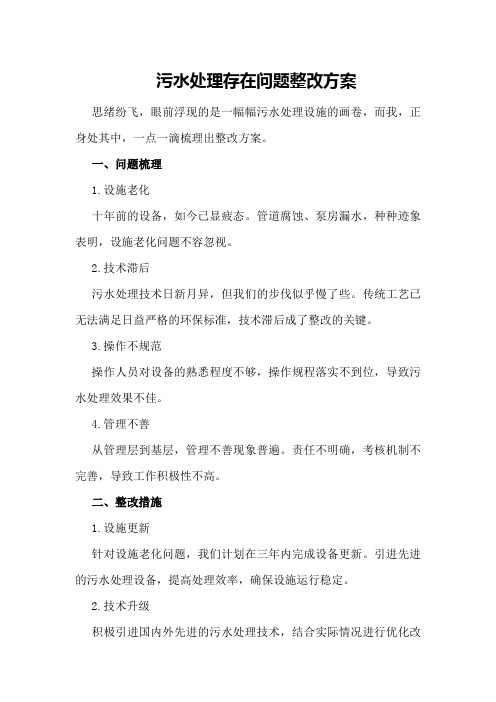 污水处理存在问题整改方案

思绪纷飞，眼前浮现的是一幅幅污水处理设施的画卷，而我，正身处其中，一点一滴梳理出整改方案。

一、问题梳理

1.设施老化

十年前的设备，如今已显疲态。管道腐蚀、泵房漏水，种种迹象表明，设施老化问题不容忽视。

2.技术滞后

污水处理技术日新月异，但我们的步伐似乎慢了些。传统工艺已无法满足日益严格的环保标准，技术滞后成了整改的关键。

3.操作不规范

操作人员对设备的熟悉程度不够，操作规程落实不到位，导致污水处理效果不佳。

4.管理不善

从管理层到基层，管理不善现象普遍。责任不明确，考核机制不完善，导致工作积极性不高。

二、整改措施

1.设施更新

针对设施老化问题，我们计划在三年内完成设备更新。引进先进的污水处理设备，提高处理效率，确保设施运行稳定。

2.技术升级

积极引进国内外先进的污水处理技术，结合实际情况进行优化改